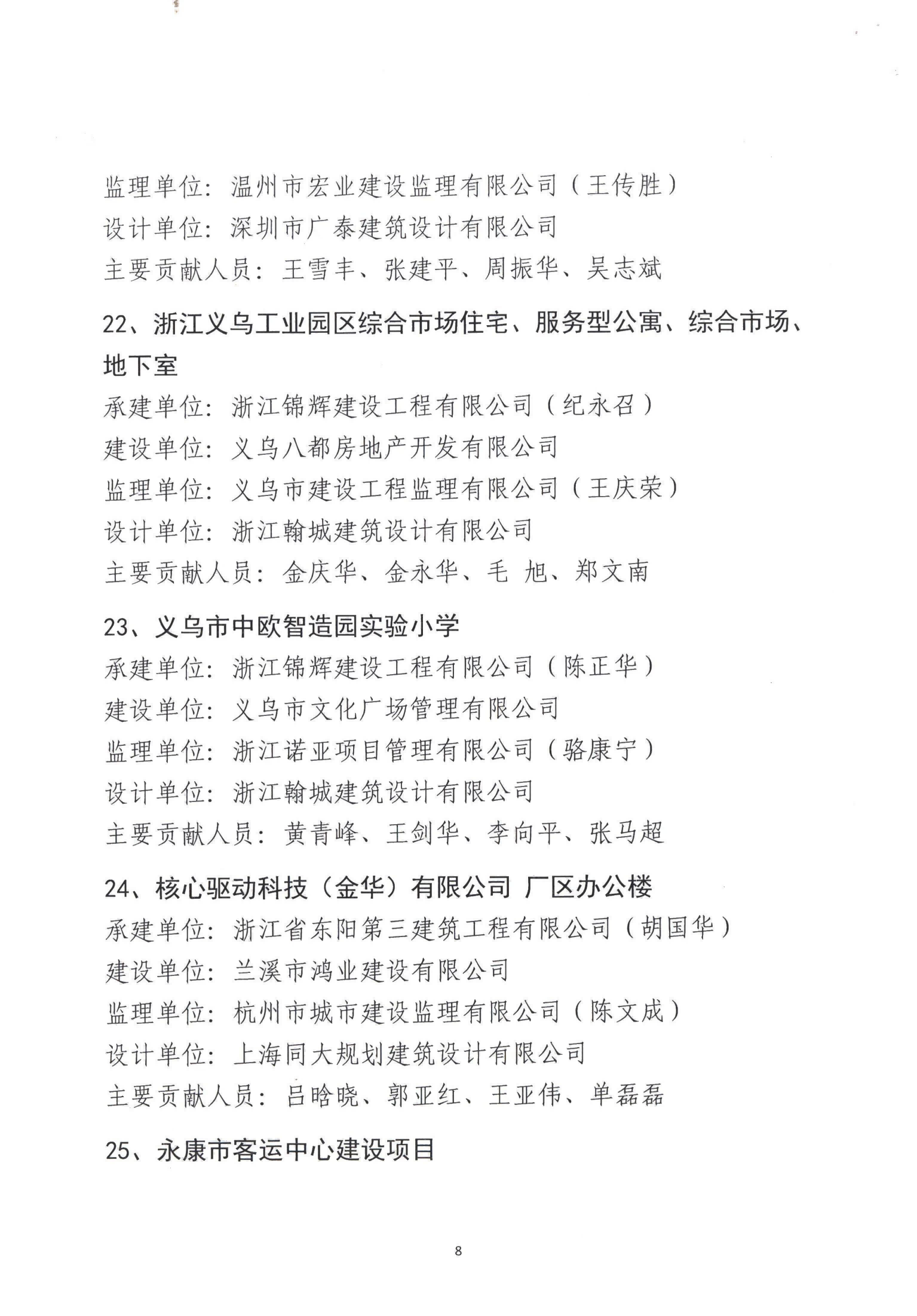 监理单位：温州市宏业建设监理有限公司（王传胜）
设计单位：深圳市广泰建筑设计有限公司
主要贡献人员：王雪丰、张建平、周振华、吴志斌

22、浙江义乌工业园区综合市场住宅、服务型公寓、综合市场、地下室
承建单位：浙江锦辉建设工程有限公司（纪永召）
建设单位：义乌八都房地产开发有限公司
监理单位：义乌市建设工程监理有限公司（王庆荣）
设计单位：浙江翰城建筑设计有限公司
主要贡献人员：金庆华、金永华、毛 旭、郑文南

23、义乌市中欧智造园实验小学
承建单位：浙江锦辉建设工程有限公司（陈正华）
建设单位：义乌市文化广场管理有限公司
监理单位：浙江诺亚项目管理有限公司（骆康宁）
设计单位：浙江翰城建筑设计有限公司
主要贡献人员：黄青峰、王剑华、李向平、张马超

24、核心驱动科技（金华）有限公司 厂区办公楼
承建单位：浙江省东阳第三建筑工程有限公司（胡国华）
建设单位：兰溪市鸿业建设有限公司
监理单位：杭州市城市建设监理有限公司（陈文成）
设计单位：上海同大规划建筑设计有限公司
主要贡献人员：吕晗晓、郭亚红、王亚伟、单磊磊

25、永康市客运中心建设项目

8